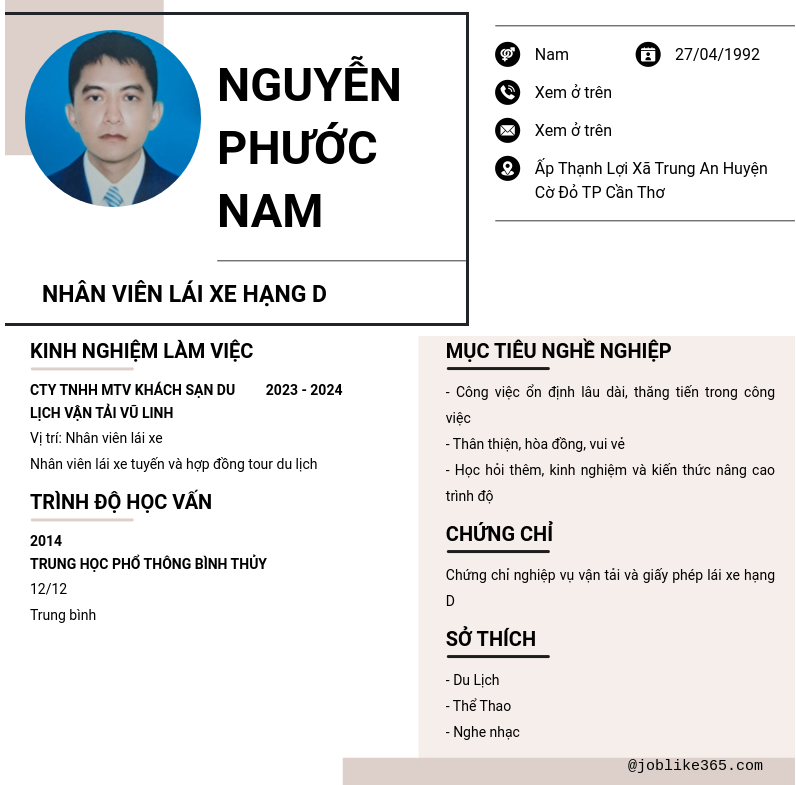 NGUYỄN PHƯỚC NAM

NHÂN VIÊN LÁI XE HẠNG D

Nam

27/04/1992

Xem ở trên

Xem ở trên

Ấp Thạnh Lợi Xã Trung An Huyện Cờ Đỏ TP Cần Thơ

KINH NGHIỆM LÀM VIỆC

CTY TNHH MTV KHÁCH SẠN DU LỊCH VẬN TẢI VŨ LINH

2023 - 2024

Vị trí: Nhân viên lái xe

Nhân viên lái xe tuyến và hợp đồng tour du lịch

TRÌNH ĐỘ HỌC VẤN

2014

TRUNG HỌC PHỔ THÔNG BÌNH THỦY

12/12

Trung bình

MỤC TIÊU NGHỀ NGHIỆP

- Công việc ổn định lâu dài, thăng tiến trong công việc

- Thân thiện, hòa đồng, vui vẻ

- Học hỏi thêm, kinh nghiệm và kiến thức nâng cao trình độ

CHỨNG CHỈ

Chứng chỉ nghiệp vụ vận tải và giấy phép lái xe hạng D

SỞ THÍCH

- Du Lịch

- Thể Thao

- Nghe nhạc

@joblike365.com